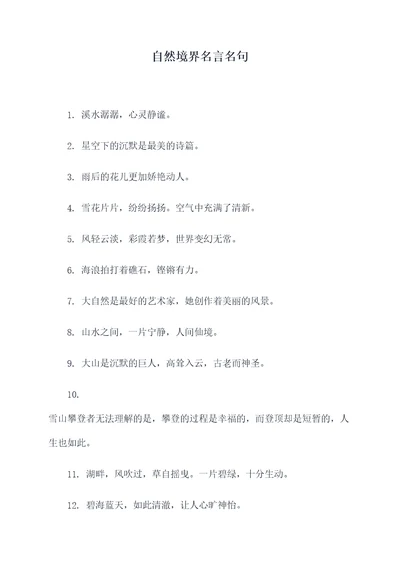 自然境界名言名句

1. 溪水潺潺，心灵静谧。

2. 星空下的沉默是最美的诗篇。

3. 雨后的花儿更加娇艳动人。

4. 雪花片片，纷纷扬扬。空气中充满了清新。

5. 风轻云淡，彩霞若梦，世界变幻无常。

6. 海浪拍打着礁石，铿锵有力。

7. 大自然是最好的艺术家，她创作着美丽的风景。

8. 山水之间，一片宁静，人间仙境。

9. 大山是沉默的巨人，高耸入云，古老而神圣。

10.

雪山攀登者无法理解的是，攀登的过程是幸福的，而登顶却是短暂的，人生也如此。

11. 湖畔，风吹过，草自摇曳。一片碧绿，十分生动。

12. 碧海蓝天，如此清澈，让人心旷神怡。